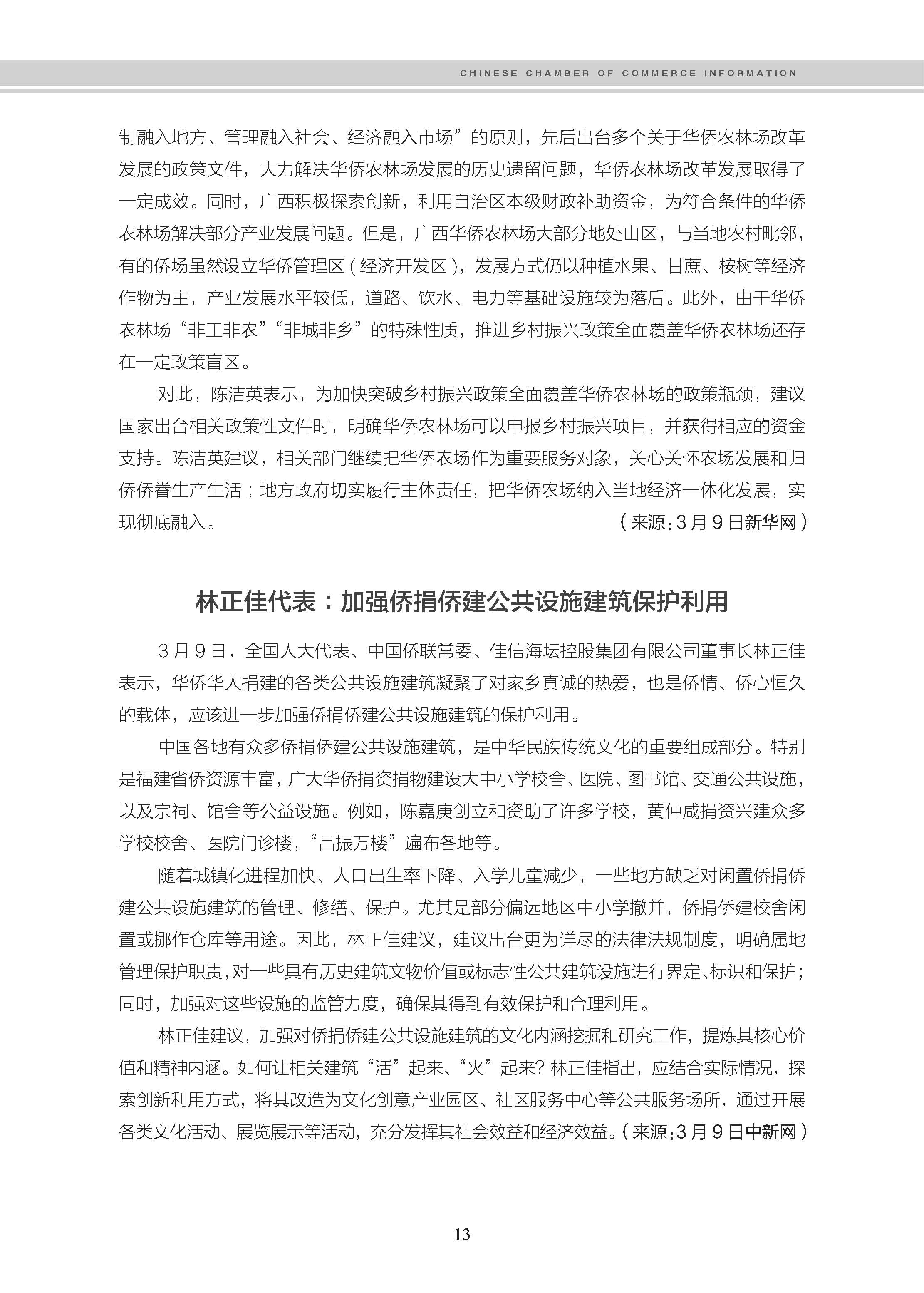 CHINESE CHAMBER OF COMMERCE INFORMATION

制融入地方、管理融入社会、经济融入市场”的原则，先后出台多个关于华侨农林场改革发展的政策文件，大力解决华侨农林场发展的历史遗留问题，华侨农林场改革发展取得了一定成效。同时，广西积极探索创新，利用自治区本级财政补助资金，为符合条件的华侨农林场解决部分产业发展问题。但是，广西华侨农林场大部分地处山区，与当地农村毗邻，有的侨场虽然设立华侨管理区（经济开发区），发展方式仍以种植水果、甘蔗、桉树等经济作物为主，产业发展水平较低，道路、饮水、电力等基础设施较为落后。此外，由于华侨农林场“非工非农”“非城非乡”的特殊性质，推进乡村振兴政策全面覆盖华侨农林场还存在一定政策盲区。

对此，陈洁英表示，为加快突破乡村振兴政策全面覆盖华侨农林场的政策瓶颈，建议国家出台相关政策性文件时，明确华侨农林场可以申报乡村振兴项目，并获得相应的资金支持。陈洁英建议，相关部门继续把华侨农场作为重要服务对象，关心关怀农场发展和归侨侨眷生产生活；地方政府切实履行主体责任，把华侨农场纳入当地经济一体化发展，实现彻底融入。

（来源：3月9日新华网）

林正佳代表：加强侨捐侨建公共设施建筑保护利用

3月9日，全国人大代表、中国侨联常委、佳信海坛控股集团有限公司董事长林正佳表示，华侨华人捐建的各类公共设施建筑凝聚了对家乡真诚的热爱，也是侨情、侨心恒久的载体，应该进一步加强侨捐侨建公共设施建筑的保护利用。

中国各地有众多侨捐侨建公共设施建筑，是中华民族传统文化的重要组成部分。特别是福建省侨资源丰富，广大华侨捐资捐物建设大中小学校舍、医院、图书馆、交通公共设施，以及宗祠、馆舍等公益设施。例如，陈嘉庚创立和资助了许多学校，黄仲咸捐资兴建众多学校校舍、医院门诊楼，“吕振万楼”遍布各地等。

随着城镇化进程加快、人口出生率下降、入学儿童减少，一些地方缺乏对闲置侨捐侨建公共设施建筑的管理、修缮、保护。尤其是部分偏远地区中小学撤并，侨捐侨建校舍闲置或挪作仓库等用途。因此，林正佳建议，建议出台更为详尽的法律法规制度，明确属地管理保护职责，对一些具有历史建筑文物价值或标志性公共建筑设施进行界定、标识和保护；同时，加强对这些设施的监管力度，确保其得到有效保护和合理利用。

林正佳建议，加强对侨捐侨建公共设施建筑的文化内涵挖掘和研究工作，提炼其核心价值和精神内涵。如何让相关建筑“活”起来、“火”起来？林正佳指出，应结合实际情况，探索创新利用方式，将其改造为文化创意产业园区、社区服务中心等公共服务场所，通过开展各类文化活动、展览展示等活动，充分发挥其社会效益和经济效益。（来源：3月9日中新网）

13